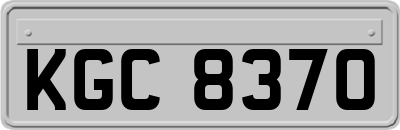 KGC 8370